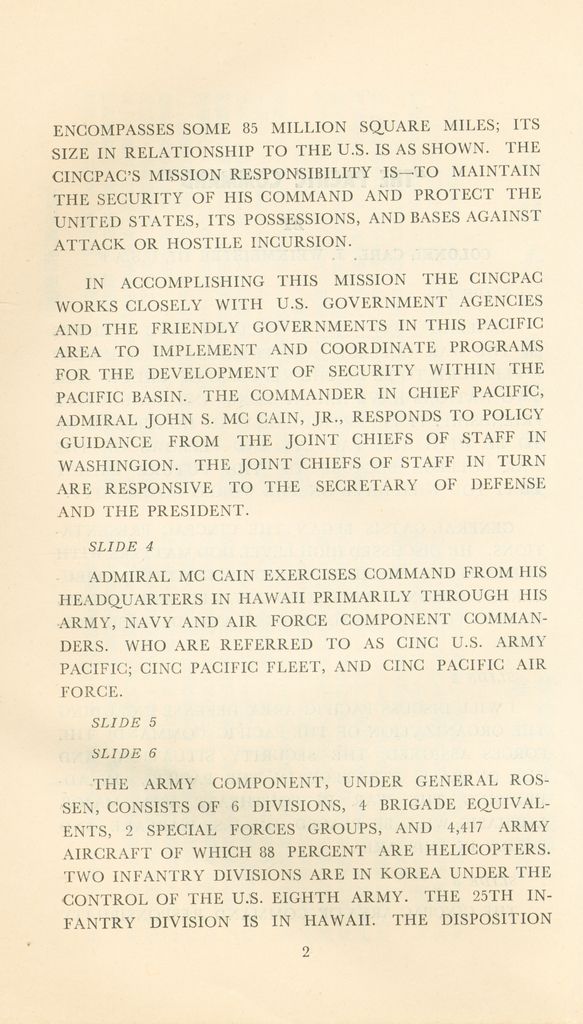 ENCOMPASSES SOME 85 MILLION SQUARE MILES; ITS SIZE IN RELATIONSHIP TO THE U.S. IS AS SHOWN. THE CINCPAC'S MISSION RESPONSIBILITY IS—TO MAINTAIN THE SECURITY OF HIS COMMAND AND PROTECT THE UNITED STATES, ITS POSSESSIONS, AND BASES AGAINST ATTACK OR HOSTILE INCURSION.

IN ACCOMPLISHING THIS MISSION THE CINCPAC WORKS CLOSELY WITH U.S. GOVERNMENT AGENCIES AND THE FRIENDLY GOVERNMENTS IN THIS PACIFIC AREA TO IMPLEMENT AND COORDINATE PROGRAMS FOR THE DEVELOPMENT OF SECURITY WITHIN THE PACIFIC BASIN. THE COMMANDER IN CHIEF PACIFIC, ADMIRAL JOHN S. MC CAIN, JR., RESPONDS TO POLICY GUIDANCE FROM THE JOINT CHIEFS OF STAFF IN WASHINGION. THE JOINT CHIEFS OF STAFF IN TURN ARE RESPONSIVE TO THE SECRETARY OF DEFENSE AND THE PRESIDENT.

SLIDE 4

ADMIRAL MC CAIN EXERCISES COMMAND FROM HIS HEADQUARTERS IN HAWAII PRIMARILY THROUGH HIS ARMY, NAVY AND AIR FORCE COMPONENT COMMANDERS. WHO ARE REFERRED TO AS CINC U.S. ARMY PACIFIC; CINC PACIFIC FLEET, AND CINC PACIFIC AIR FORCE.

SLIDE 5

SLIDE 6

THE ARMY COMPONENT, UNDER GENERAL ROSSEN, CONSISTS OF 6 DIVISIONS, 4 BRIGADE EQUIVALENTS, 2 SPECIAL FORCES GROUPS, AND 4,417 ARMY AIRCRAFT OF WHICH 88 PERCENT ARE HELICOPTERS. TWO INFANTRY DIVISIONS ARE IN KOREA UNDER THE CONTROL OF THE U.S. EIGHTH ARMY. THE 25TH INFANTRY DIVISION IS IN HAWAII. THE DISPOSITION

2